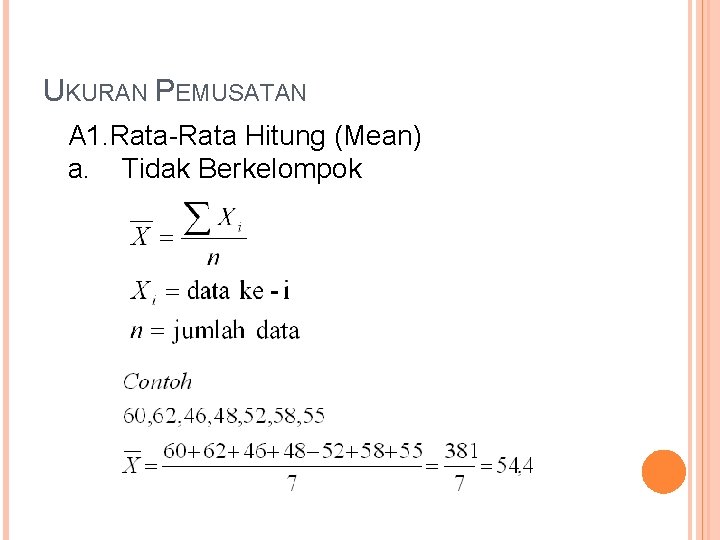 UKURAN PEMUSATAN

A1.Rata-Rata Hitung (Mean)
a. Tidak Berkelompok

$\overline{X} = \frac{\sum X_i}{n}$

$X_i = \text{data ke - i}$

$n = \text{jumlah data}$

Contoh

60,62,46,48,52,58,55

$\overline{X} = \frac{60+62+46+48-52+58+55}{7} = \frac{381}{7} = 54,4$